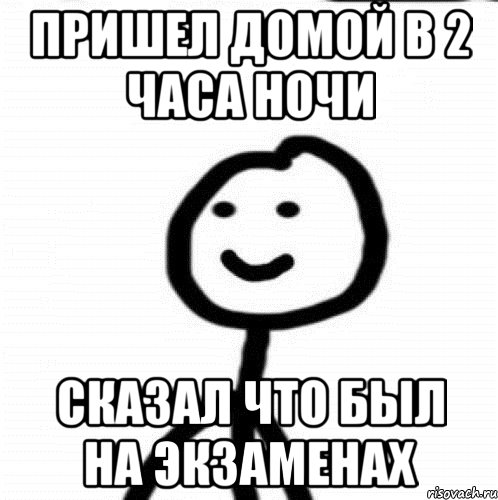 ПРИШЕЛ ДОМОЙ В 2 ЧАСА НОЧИ

СКАЗАЛ ЧТО БЫЛ НА ЭКЗАМЕНАХ

risovach.ru